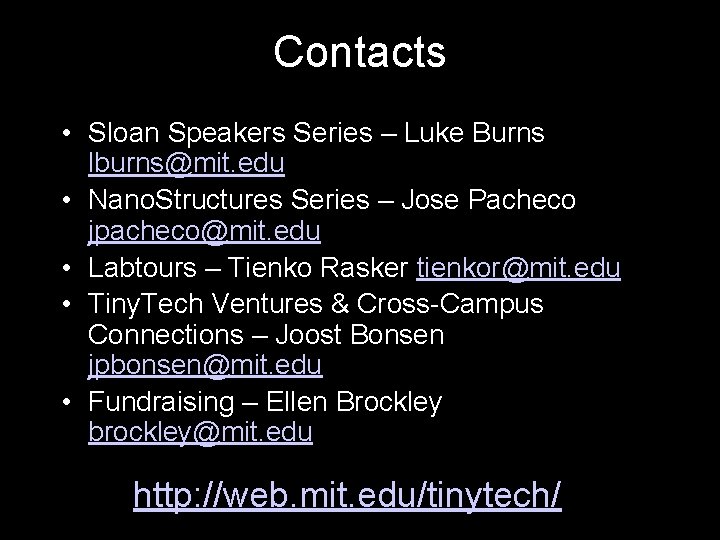 Contacts

• Sloan Speakers Series – Luke Burns lburns@mit.edu
• NanoStructures Series – Jose Pacheco jpacheco@mit.edu
• Labtours – Tienko Rasker tienkor@mit.edu
• TinyTech Ventures & Cross-Campus Connections – Joost Bonsen jpbonsen@mit.edu
• Fundraising – Ellen Brockley brockley@mit.edu

http://web.mit.edu/tinytech/